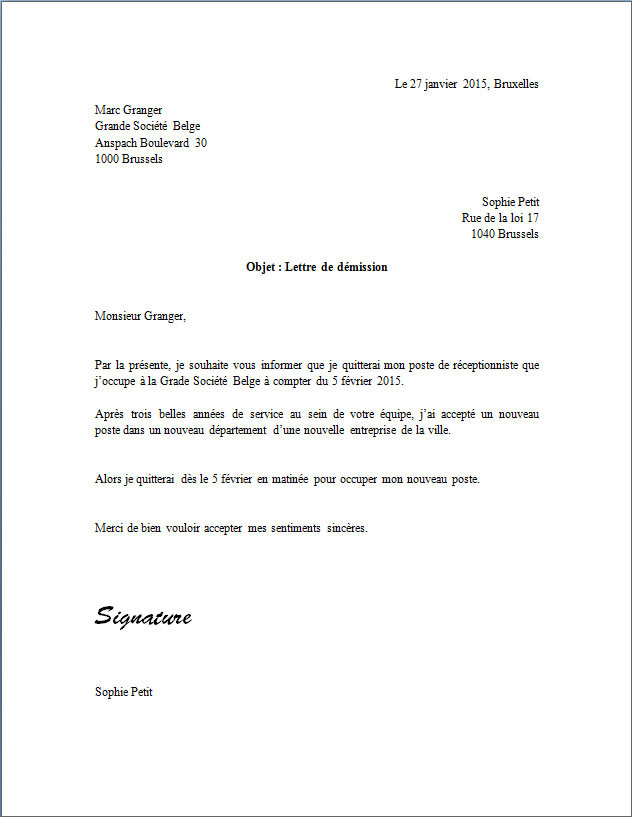 Le 27 janvier 2015, Bruxelles

Marc Granger
Grande Société Belge
Anspach Boulevard 30
1000 Brussels

Sophie Petit
Rue de la loi 17
1040 Brussels

Objet : Lettre de démission

Monsieur Granger,

Par la présente, je souhaite vous informer que je quitterai mon poste de réceptionniste que j'occupe à la Grade Société Belge à compter du 5 février 2015.

Après trois belles années de service au sein de votre équipe, j'ai accepté un nouveau poste dans un nouveau département d'une nouvelle entreprise de la ville.

Alors je quitterai dès le 5 février en matinée pour occuper mon nouveau poste.

Merci de bien vouloir accepter mes sentiments sincères.

Signature

Sophie Petit